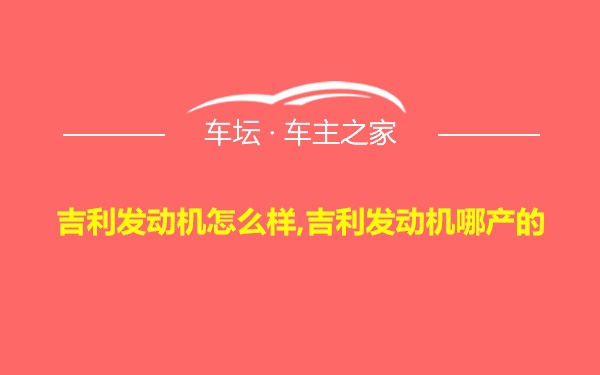 车坛 · 车主之家

吉利发动机怎么样,吉利发动机哪产的